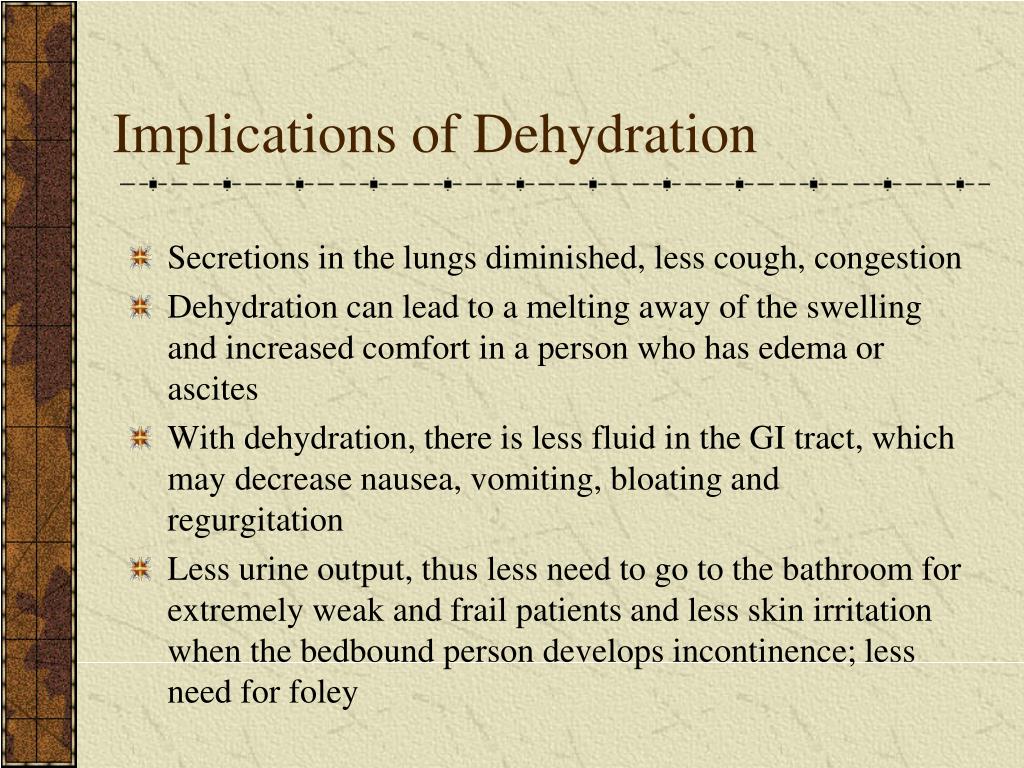 Implications of Dehydration

Secretions in the lungs diminished, less cough, congestion

Dehydration can lead to a melting away of the swelling and increased comfort in a person who has edema or ascites

With dehydration, there is less fluid in the GI tract, which may decrease nausea, vomiting, bloating and regurgitation

Less urine output, thus less need to go to the bathroom for extremely weak and frail patients and less skin irritation when the bedbound person develops incontinence; less need for foley